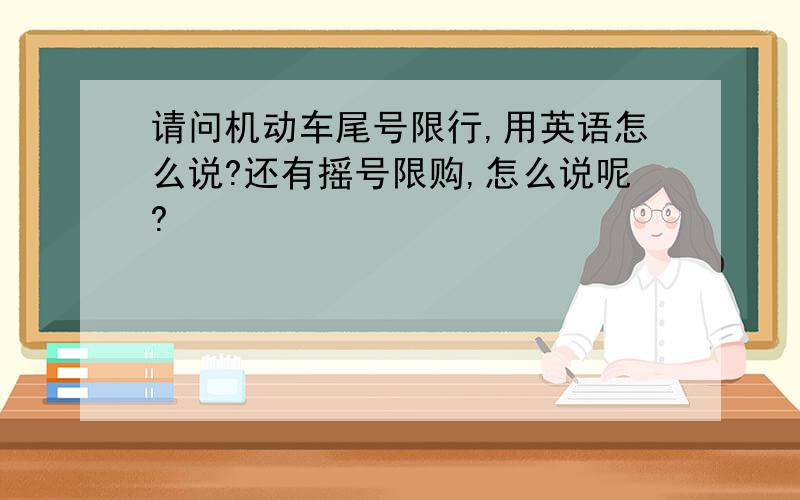 请问机动车尾号限行,用英语怎么说?还有摇号限购,怎么说呢?